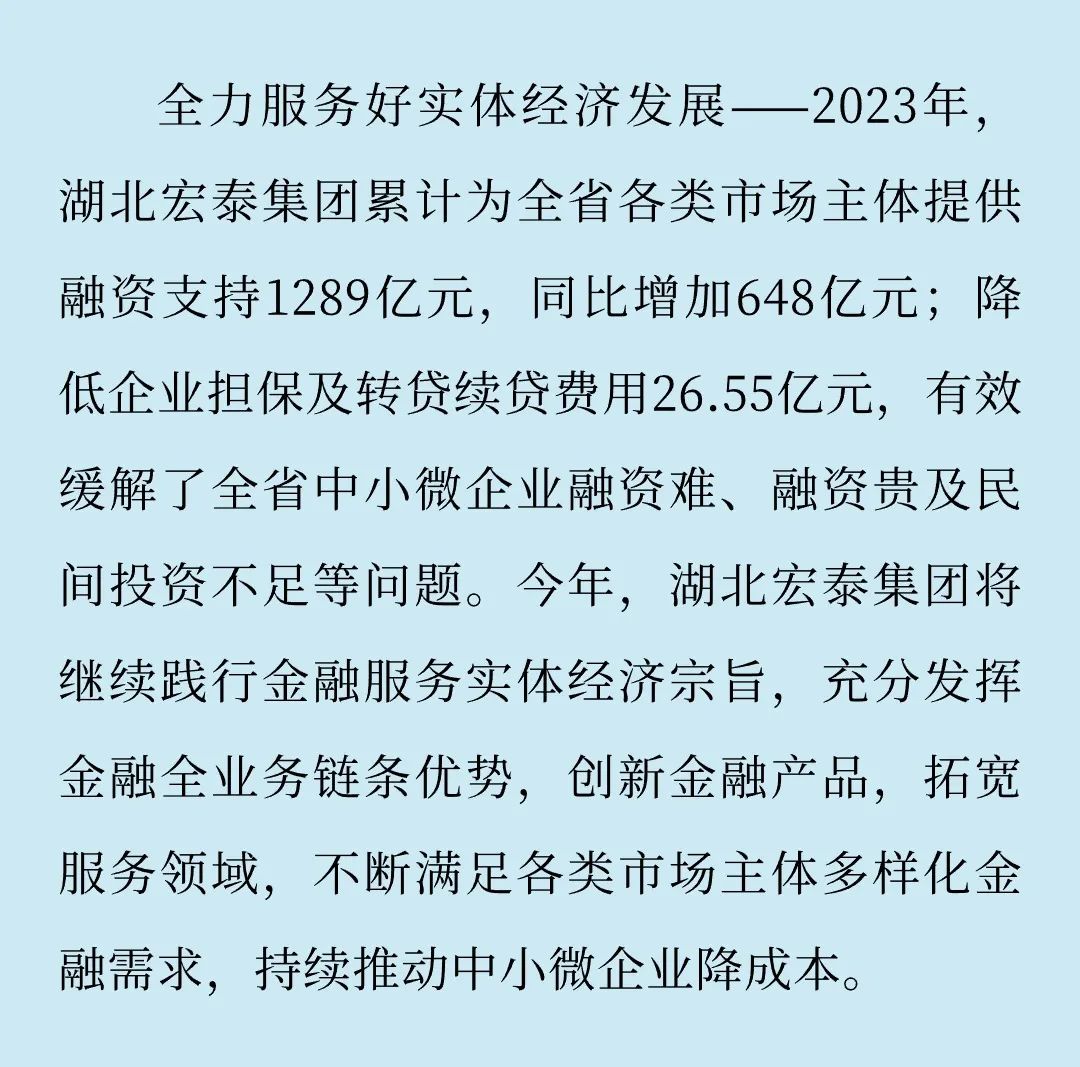 全力服务好实体经济发展——2023年，湖北宏泰集团累计为全省各类市场主体提供融资支持1289亿元，同比增加648亿元；降低企业担保及转贷续贷费用26.55亿元，有效缓解了全省中小微企业融资难、融资贵及民间投资不足等问题。今年，湖北宏泰集团将继续践行金融服务实体经济宗旨，充分发挥金融全业务链条优势，创新金融产品，拓宽服务领域，不断满足各类市场主体多样化金融需求，持续推动中小微企业降成本。